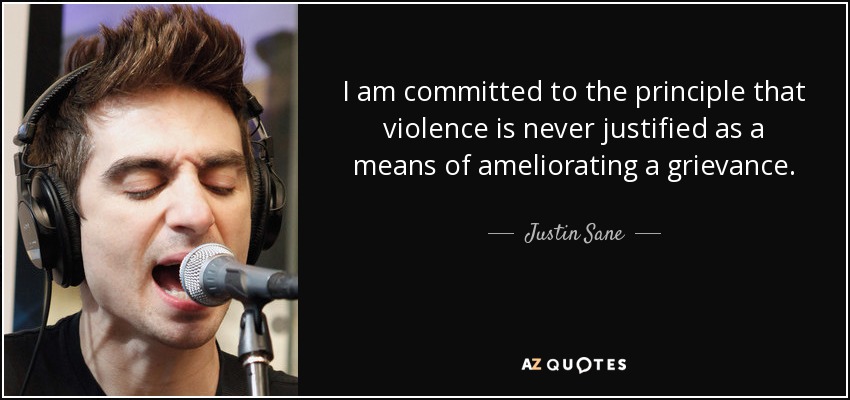 I am committed to the principle that violence is never justified as a means of ameliorating a grievance.

— Justin Sane —

AZ QUOTES